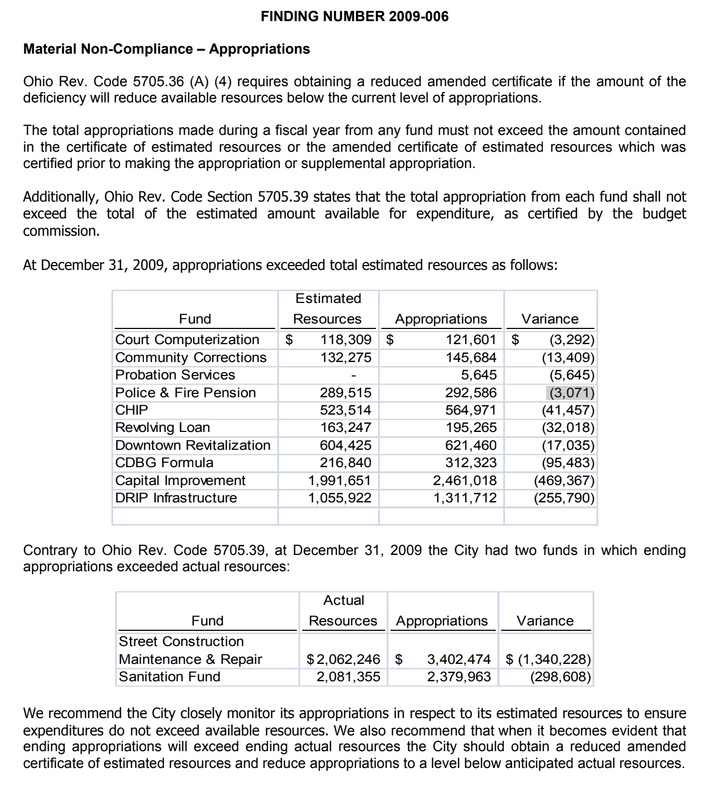 FINDING NUMBER 2009-006

Material Non-Compliance – Appropriations

Ohio Rev. Code 5705.36 (A) (4) requires obtaining a reduced amended certificate if the amount of the deficiency will reduce available resources below the current level of appropriations.

The total appropriations made during a fiscal year from any fund must not exceed the amount contained in the certificate of estimated resources or the amended certificate of estimated resources which was certified prior to making the appropriation or supplemental appropriation.

Additionally, Ohio Rev. Code Section 5705.39 states that the total appropriation from each fund shall not exceed the total of the estimated amount available for expenditure, as certified by the budget commission.

At December 31, 2009, appropriations exceeded total estimated resources as follows:

| Fund | Estimated Resources | Appropriations | Variance |
|---|---|---|---|
| Court Computerization | $ 118,309 | $ 121,601 | $ (3,292) |
| Community Corrections | 132,275 | 145,684 | (13,409) |
| Probation Services | - | 5,645 | (5,645) |
| Police & Fire Pension | 289,515 | 292,586 | (3,071) |
| CHIP | 523,514 | 564,971 | (41,457) |
| Revolving Loan | 163,247 | 195,265 | (32,018) |
| Downtown Revitalization | 604,425 | 621,460 | (17,035) |
| CDBG Formula | 216,840 | 312,323 | (95,483) |
| Capital Improvement | 1,991,651 | 2,461,018 | (469,367) |
| DRIP Infrastructure | 1,055,922 | 1,311,712 | (255,790) |

Contrary to Ohio Rev. Code 5705.39, at December 31, 2009 the City had two funds in which ending appropriations exceeded actual resources:

| Fund | Actual Resources | Appropriations | Variance |
|---|---|---|---|
| Street Construction Maintenance & Repair | $2,062,246 | $ 3,402,474 | $ (1,340,228) |
| Sanitation Fund | 2,081,355 | 2,379,963 | (298,608) |

We recommend the City closely monitor its appropriations in respect to its estimated resources to ensure expenditures do not exceed available resources. We also recommend that when it becomes evident that ending appropriations will exceed ending actual resources the City should obtain a reduced amended certificate of estimated resources and reduce appropriations to a level below anticipated actual resources.